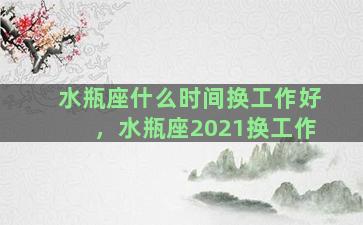 水瓶座什么时间换工作好，水瓶座2021换工作